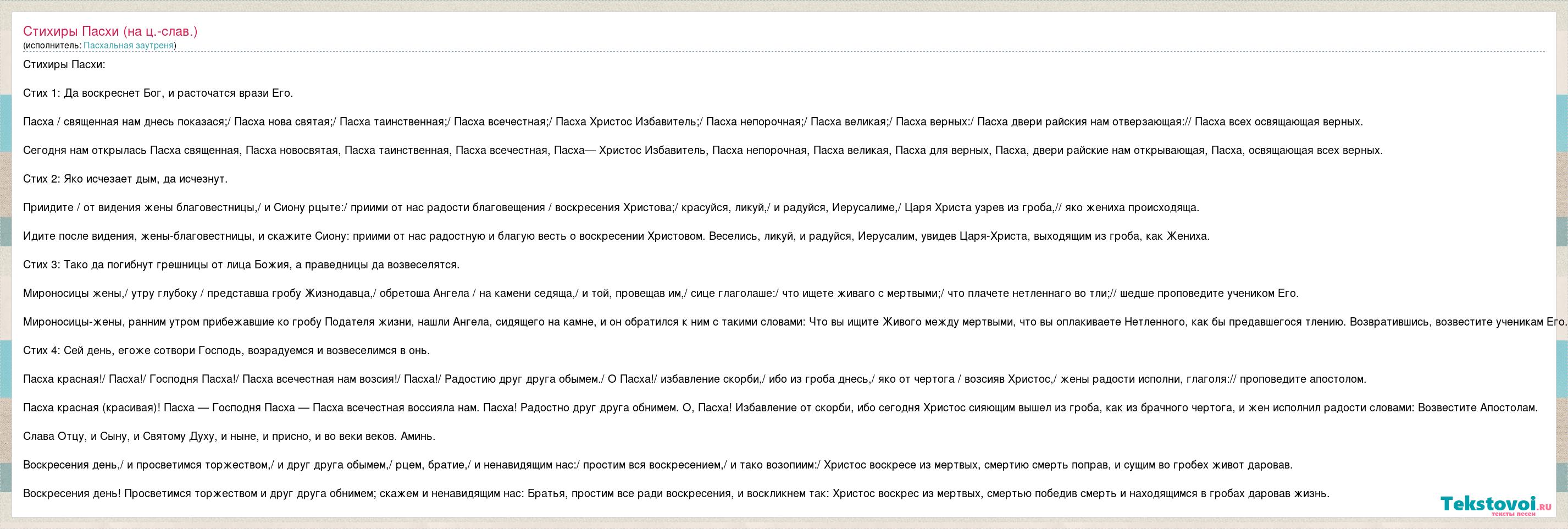 Стихиры Пасхи (на ц.-слав.)
(исполнитель: Пасхальная заутреня)

Стихиры Пасхи:

Стих 1: Да воскреснет Бог, и расточатся врази Его.

Пасха / священная нам днесь показася;/ Пасха нова святая;/ Пасха таинственная;/ Пасха всечестная;/ Пасха Христос Избавитель;/ Пасха непорочная;/ Пасха великая;/ Пасха верных:/ Пасха двери райския нам отверзающая:// Пасха всех освящающая верных.

Сегодня нам открылась Пасха священная, Пасха новосвятая, Пасха таинственная, Пасха всечестная, Пасха— Христос Избавитель, Пасха непорочная, Пасха великая, Пасха для верных, Пасха, двери райские нам открывающая, Пасха, освящающая всех верных.

Стих 2: Яко исчезает дым, да исчезнут.

Приидите / от видения жены благовестницы,/ и Сиону рцыте:/ приими от нас радости благовещения / воскресения Христова;/ красуйся, ликуй,/ и радуйся, Иерусалиме,/ Царя Христа узрев из гроба,// яко жениха происходяща.

Идите после видения, жены-благовестницы, и скажите Сиону: приими от нас радостную и благую весть о воскресении Христовом. Веселись, ликуй, и радуйся, Иерусалим, увидев Царя-Христа, выходящим из гроба, как Жениха.

Стих 3: Тако да погибнут грешницы от лица Божия, а праведницы да возвеселятся.

Мироносицы жены,/ утру глубоку / представша гробу Жизнодавца,/ обретоша Ангела / на камени седяща,/ и той, провещав им,/ сице глаголаше:/ что ищете живаго с мертвыми;/ что плачете нетленнаго во тли;// шедше проповедите учеником Его.

Мироносицы-жены, ранним утром прибежавшие ко гробу Подателя жизни, нашли Ангела, сидящего на камне, и он обратился к ним с такими словами: Что вы ищите Живого между мертвыми, что вы оплакиваете Нетленного, как бы предавшегося тлению. Возвратившись, возвестите ученикам Его.

Стих 4: Сей день, егоже сотвори Господь, возрадуемся и возвеселимся в онь.

Пасха красная!/ Пасха!/ Господня Пасха!/ Пасха всечестная нам возсия!/ Пасха!/ Радостию друг друга обымем./ О Пасха!/ избавление скорби,/ ибо из гроба днесь,/ яко от чертога / возсияв Христос,/ жены радости исполни, глаголя:// проповедите апостолом.

Пасха красная (красивая)! Пасха — Господня Пасха — Пасха всечестная воссияла нам. Пасха! Радостно друг друга обнимем. О, Пасха! Избавление от скорби, ибо сегодня Христос сияющим вышел из гроба, как из брачного чертога, и жен исполнил радости словами: Возвестите Апостолам.

Слава Отцу, и Сыну, и Святому Духу, и ныне, и присно, и во веки веков. Аминь.

Воскресения день,/ и просветимся торжеством,/ и друг друга обымем,/ рцем, братие,/ и ненавидящим нас:/ простим вся воскресением,/ и тако возопиим:/ Христос воскресе из мертвых, смертию смерть поправ, и сущим во гробех живот даровав.

Воскресения день! Просветимся торжеством и друг друга обнимем; скажем и ненавидящим нас: Братья, простим все ради воскресения, и воскликнем так: Христос воскрес из мертвых, смертью победив смерть и находящимся в гробах даровав жизнь.

Tekstovoi.ru
тексты песен